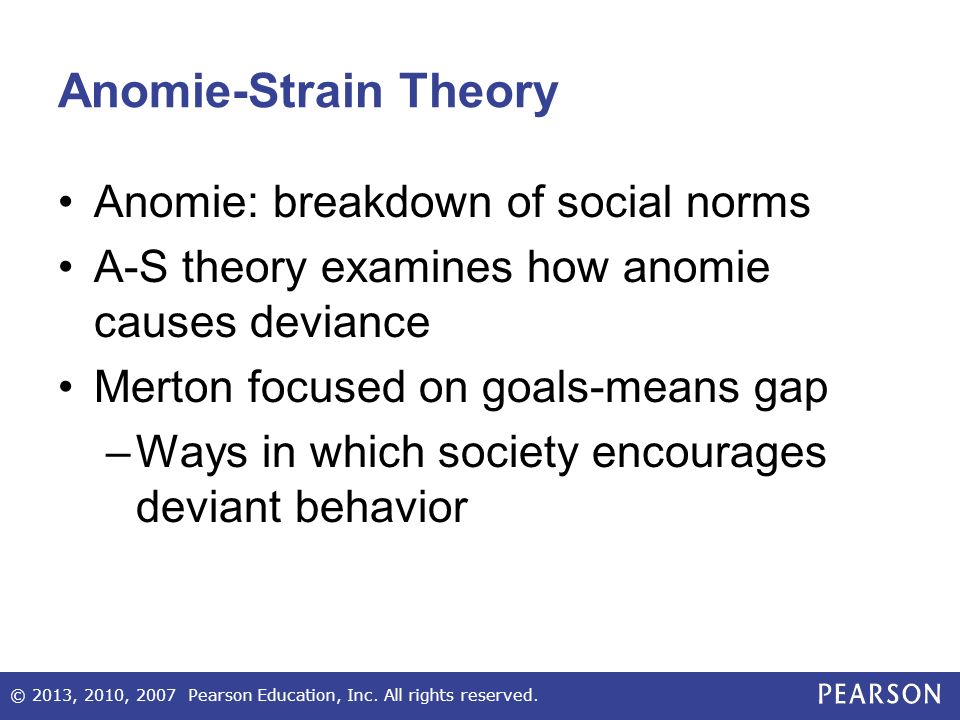 Anomie-Strain Theory

• Anomie: breakdown of social norms
• A-S theory examines how anomie causes deviance
• Merton focused on goals-means gap
– Ways in which society encourages deviant behavior

© 2013, 2010, 2007 Pearson Education, Inc. All rights reserved.
PEARSON